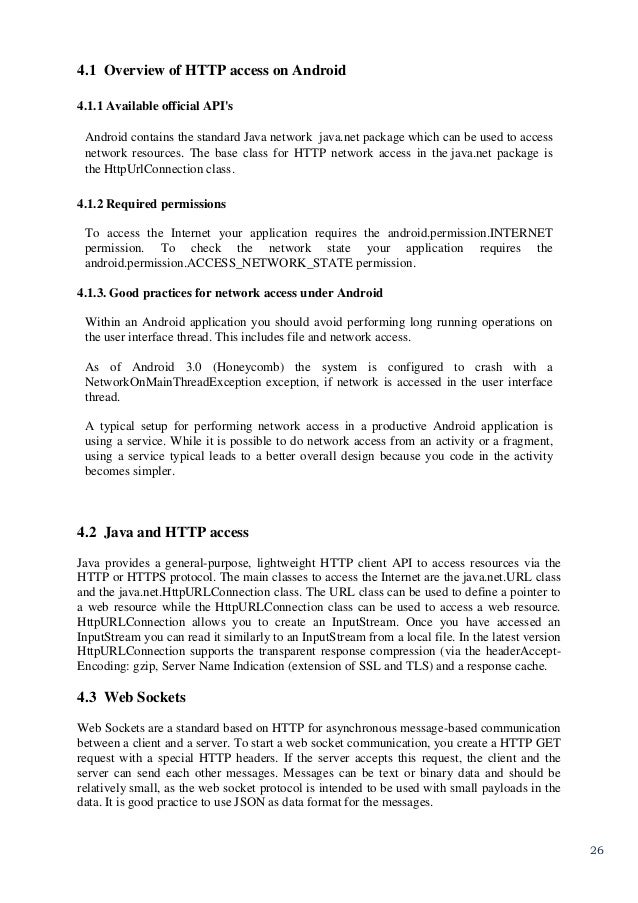 4.1 Overview of HTTP access on Android

4.1.1 Available official API's

Android contains the standard Java network java.net package which can be used to access network resources. The base class for HTTP network access in the java.net package is the HttpUrlConnection class.

4.1.2 Required permissions

To access the Internet your application requires the android.permission.INTERNET permission. To check the network state your application requires the android.permission.ACCESS_NETWORK_STATE permission.

4.1.3. Good practices for network access under Android

Within an Android application you should avoid performing long running operations on the user interface thread. This includes file and network access.

As of Android 3.0 (Honeycomb) the system is configured to crash with a NetworkOnMainThreadException exception, if network is accessed in the user interface thread.

A typical setup for performing network access in a productive Android application is using a service. While it is possible to do network access from an activity or a fragment, using a service typical leads to a better overall design because you code in the activity becomes simpler.

4.2 Java and HTTP access

Java provides a general-purpose, lightweight HTTP client API to access resources via the HTTP or HTTPS protocol. The main classes to access the Internet are the java.net.URL class and the java.net.HttpURLConnection class. The URL class can be used to define a pointer to a web resource while the HttpURLConnection class can be used to access a web resource. HttpURLConnection allows you to create an InputStream. Once you have accessed an InputStream you can read it similarly to an InputStream from a local file. In the latest version HttpURLConnection supports the transparent response compression (via the headerAccept-Encoding: gzip, Server Name Indication (extension of SSL and TLS) and a response cache.

4.3 Web Sockets

Web Sockets are a standard based on HTTP for asynchronous message-based communication between a client and a server. To start a web socket communication, you create a HTTP GET request with a special HTTP headers. If the server accepts this request, the client and the server can send each other messages. Messages can be text or binary data and should be relatively small, as the web socket protocol is intended to be used with small payloads in the data. It is good practice to use JSON as data format for the messages.

26